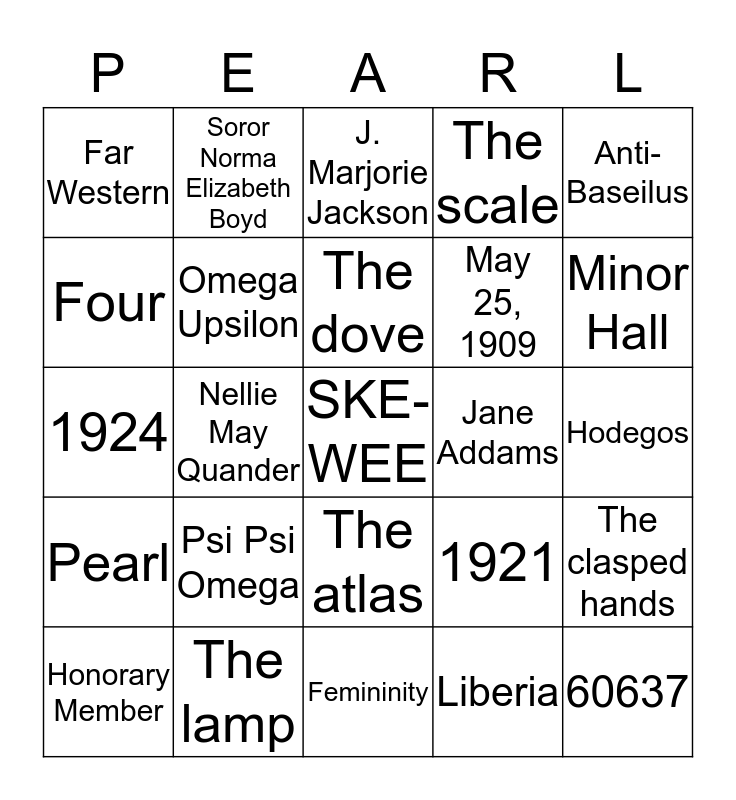 | P | E | A | R | L |
|---|---|---|---|---|
| Far Western | Soror Norma Elizabeth Boyd | J. Marjorie Jackson | The scale | Anti-Baseilus |
| Four | Omega Upsilon | The dove | May 25, 1909 | Minor Hall |
| 1924 | Nellie May Quander | SKE-WEE | Jane Addams | Hodegos |
| Pearl | Psi Psi Omega | The atlas | 1921 | The clasped hands |
| Honorary Member | The lamp | Femininity | Liberia | 60637 |